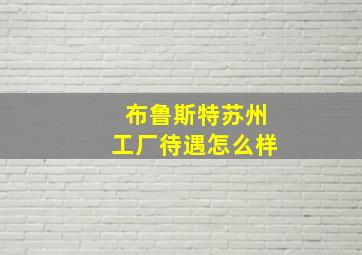 布鲁斯特苏州
工厂待遇怎么样